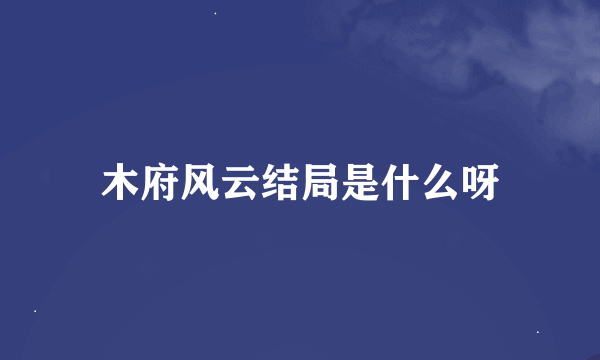 木府风云结局是什么呀